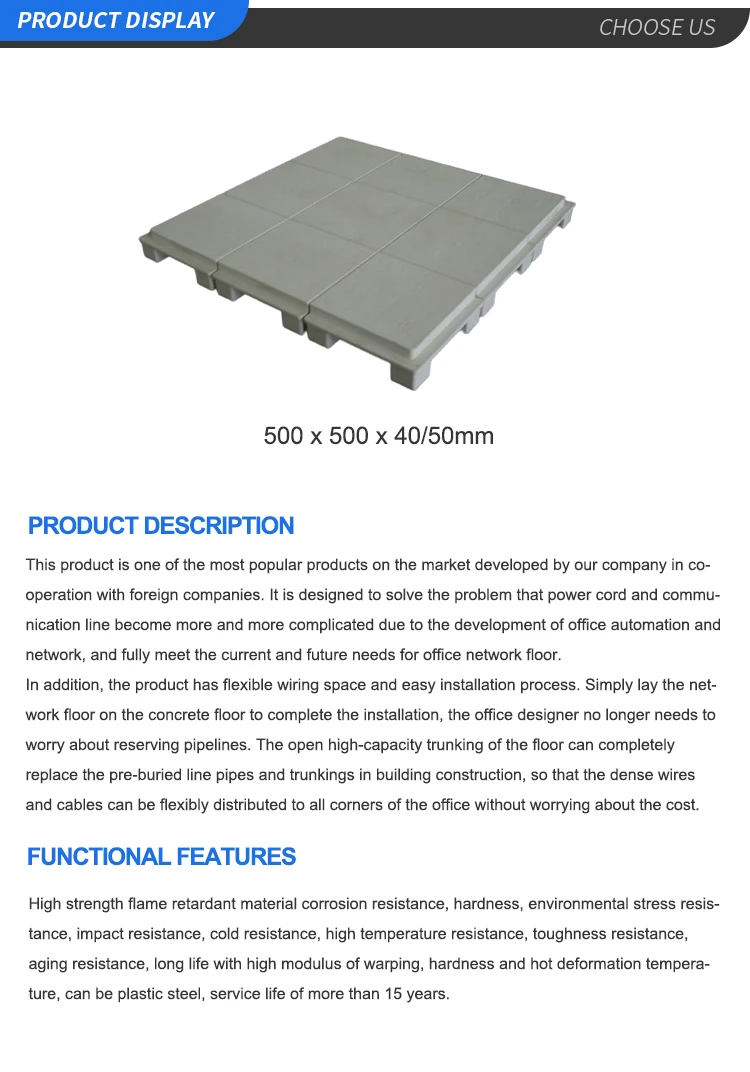 PRODUCT DISPLAY

CHOOSE US

500 x 500 x 40/50mm

PRODUCT DESCRIPTION

This product is one of the most popular products on the market developed by our company in cooperation with foreign companies. It is designed to solve the problem that power cord and communication line become more and more complicated due to the development of office automation and network, and fully meet the current and future needs for office network floor.
In addition, the product has flexible wiring space and easy installation process. Simply lay the network floor on the concrete floor to complete the installation, the office designer no longer needs to worry about reserving pipelines. The open high-capacity trunking of the floor can completely replace the pre-buried line pipes and trunkings in building construction, so that the dense wires and cables can be flexibly distributed to all corners of the office without worrying about the cost.

FUNCTIONAL FEATURES

High strength flame retardant material corrosion resistance, hardness, environmental stress resistance, impact resistance, cold resistance, high temperature resistance, toughness resistance, aging resistance, long life with high modulus of warping, hardness and hot deformation temperature, can be plastic steel, service life of more than 15 years.